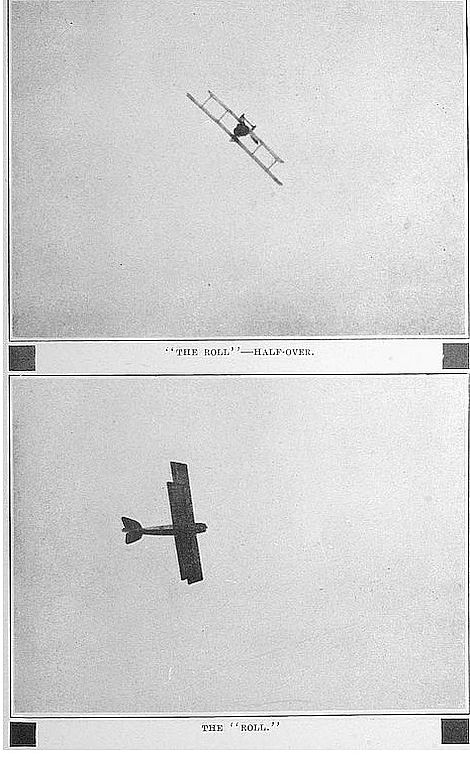 "THE ROLL"—HALF-OVER.

THE "ROLL."